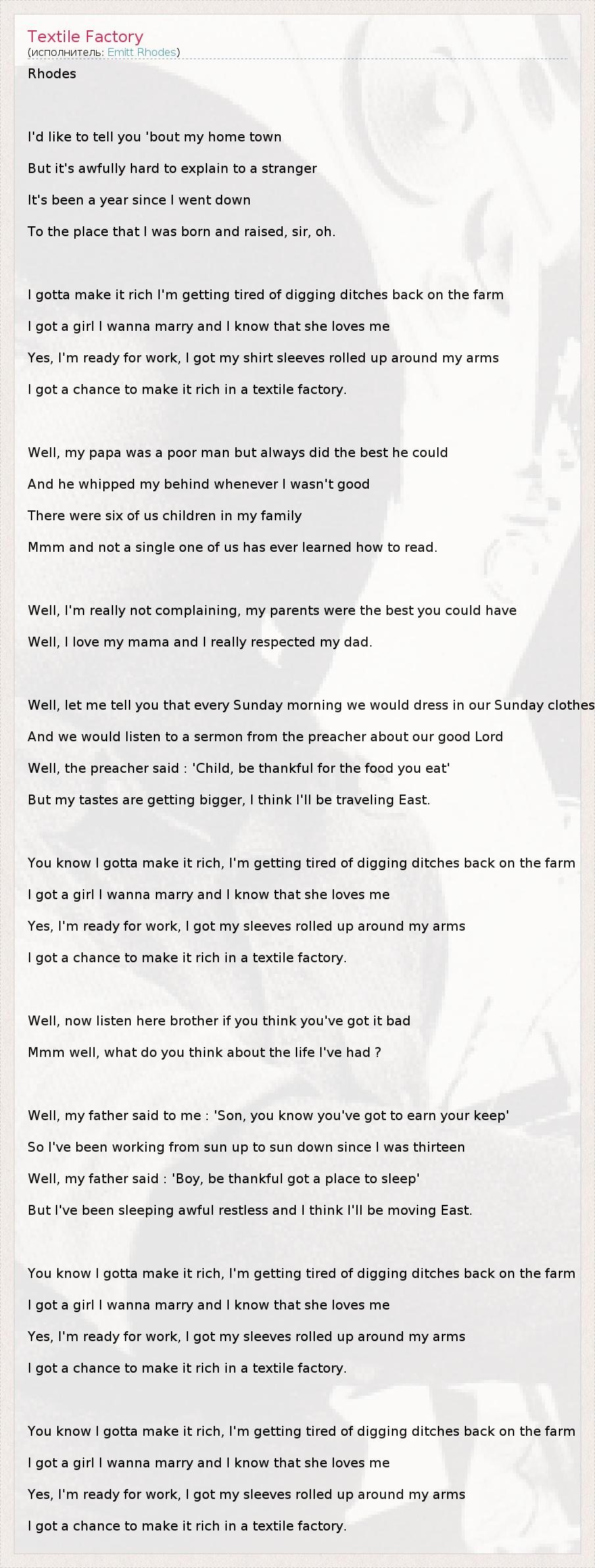 Textile Factory
(исполнитель: Emitt Rhodes)
Rhodes

I'd like to tell you 'bout my home town
But it's awfully hard to explain to a stranger
It's been a year since I went down
To the place that I was born and raised, sir, oh.

I gotta make it rich I'm getting tired of digging ditches back on the farm
I got a girl I wanna marry and I know that she loves me
Yes, I'm ready for work, I got my shirt sleeves rolled up around my arms
I got a chance to make it rich in a textile factory.

Well, my papa was a poor man but always did the best he could
And he whipped my behind whenever I wasn't good
There were six of us children in my family
Mmm and not a single one of us has ever learned how to read.

Well, I'm really not complaining, my parents were the best you could have
Well, I love my mama and I really respected my dad.

Well, let me tell you that every Sunday morning we would dress in our Sunday clothes
And we would listen to a sermon from the preacher about our good Lord
Well, the preacher said : 'Child, be thankful for the food you eat'
But my tastes are getting bigger, I think I'll be traveling East.

You know I gotta make it rich, I'm getting tired of digging ditches back on the farm
I got a girl I wanna marry and I know that she loves me
Yes, I'm ready for work, I got my sleeves rolled up around my arms
I got a chance to make it rich in a textile factory.

Well, now listen here brother if you think you've got it bad
Mmm well, what do you think about the life I've had ?

Well, my father said to me : 'Son, you know you've got to earn your keep'
So I've been working from sun up to sun down since I was thirteen
Well, my father said : 'Boy, be thankful got a place to sleep'
But I've been sleeping awful restless and I think I'll be moving East.

You know I gotta make it rich, I'm getting tired of digging ditches back on the farm
I got a girl I wanna marry and I know that she loves me
Yes, I'm ready for work, I got my sleeves rolled up around my arms
I got a chance to make it rich in a textile factory.

You know I gotta make it rich, I'm getting tired of digging ditches back on the farm
I got a girl I wanna marry and I know that she loves me
Yes, I'm ready for work, I got my sleeves rolled up around my arms
I got a chance to make it rich in a textile factory.